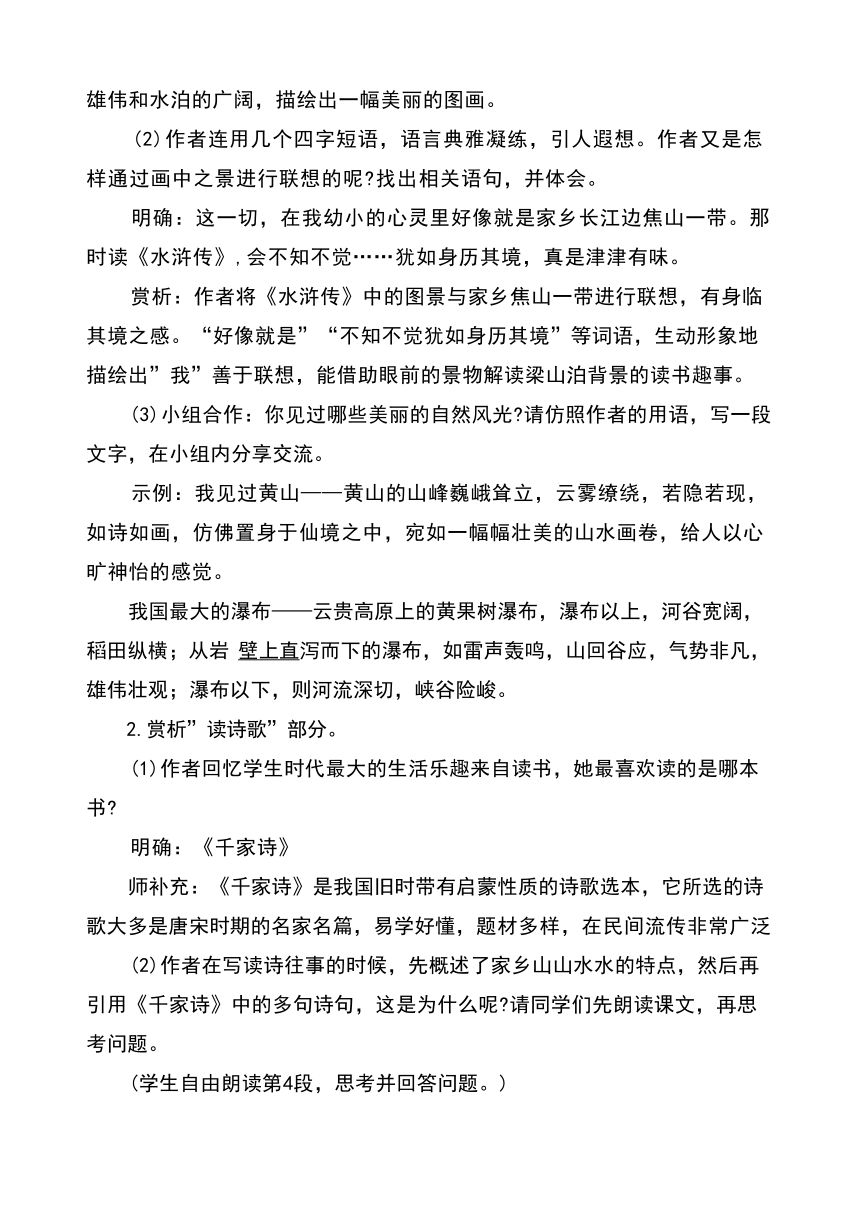 雄伟和水泊的广阔，描绘出一幅美丽的图画。

(2)作者连用几个四字短语，语言典雅凝练，引人遐想。作者又是怎样通过画中之景进行联想的呢?找出相关语句，并体会。

明确：这一切，在我幼小的心灵里好像就是家乡长江边焦山一带。那时读《水浒传》，会不知不觉……犹如身历其境，真是津津有味。

赏析：作者将《水浒传》中的图景与家乡焦山一带进行联想，有身临其境之感。“好像就是”“不知不觉犹如身历其境”等词语，生动形象地描绘出”我”善于联想，能借助眼前的景物解读梁山泊背景的读书趣事。

(3)小组合作：你见过哪些美丽的自然风光?请仿照作者的用语，写一段文字，在小组内分享交流。

示例：我见过黄山——黄山的山峰巍峨耸立，云雾缭绕，若隐若现，如诗如画，仿佛置身于仙境之中，宛如一幅幅壮美的山水画卷，给人以心旷神怡的感觉。

我国最大的瀑布——云贵高原上的黄果树瀑布，瀑布以上，河谷宽阔，稻田纵横；从岩 壁上直泻而下的瀑布，如雷声轰鸣，山回谷应，气势非凡，雄伟壮观；瀑布以下，则河流深切，峡谷险峻。

2.赏析”读诗歌”部分。

(1)作者回忆学生时代最大的生活乐趣来自读书，她最喜欢读的是哪本书?

明确：《千家诗》

师补充：《千家诗》是我国旧时带有启蒙性质的诗歌选本，它所选的诗歌大多是唐宋时期的名家名篇，易学好懂，题材多样，在民间流传非常广泛

(2)作者在写读诗往事的时候，先概述了家乡山山水水的特点，然后再引用《千家诗》中的多句诗句，这是为什么呢?请同学们先朗读课文，再思考问题。

(学生自由朗读第4段，思考并回答问题。)